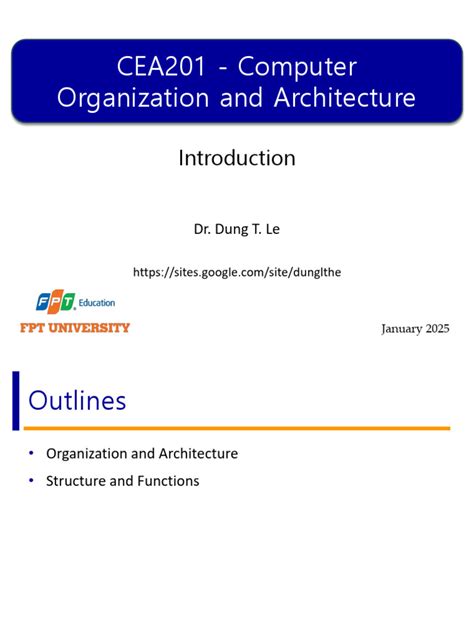 CEA201 - Computer Organization and Architecture

Introduction

Dr. Dung T. Le

https://sites.google.com/site/dunglthe

FPT Education

FPT UNIVERSITY

January 2025

Outlines

• Organization and Architecture
• Structure and Functions